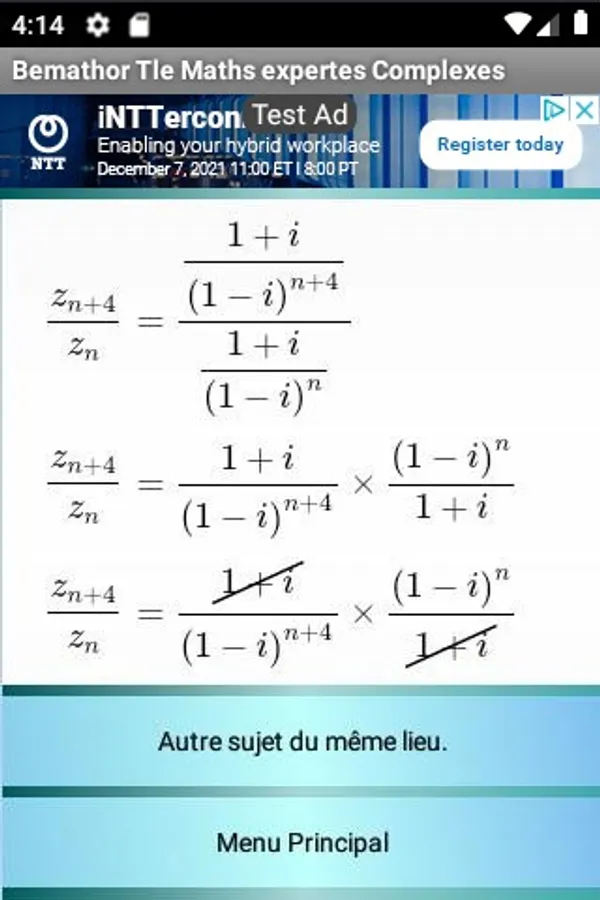 4:14

Bemathor Tle Maths expertes Complexes

NTT iNTTercon Test Ad
Enabling your hybrid workplace
December 7, 2021 11:00 ET | 8:00 PT
Register today

$\frac{z_{n+4}}{z_n} = \frac{\frac{1+i}{(1-i)^{n+4}}}{\frac{1+i}{(1-i)^n}}$

$\frac{z_{n+4}}{z_n} = \frac{1+i}{(1-i)^{n+4}} \times \frac{(1-i)^n}{1+i}$

$\frac{z_{n+4}}{z_n} = \frac{\cancel{1+i}}{(1-i)^{n+4}} \times \frac{(1-i)^n}{\cancel{1+i}}$

Autre sujet du même lieu.

Menu Principal